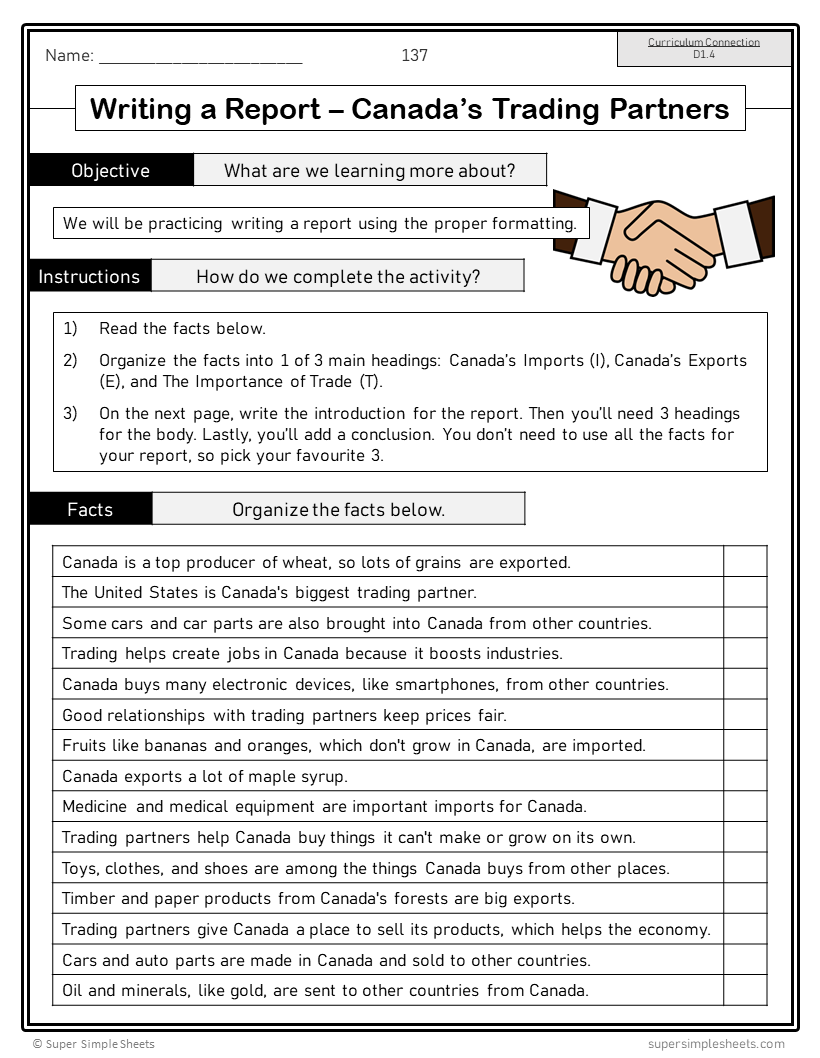 Name: ______________________ 137

Curriculum Connection
D1.4

Writing a Report – Canada's Trading Partners

Objective What are we learning more about?

We will be practicing writing a report using the proper formatting.

Instructions How do we complete the activity?

1) Read the facts below.

2) Organize the facts into 1 of 3 main headings: Canada's Imports (I), Canada's Exports (E), and The Importance of Trade (T).

3) On the next page, write the introduction for the report. Then you'll need 3 headings for the body. Lastly, you'll add a conclusion. You don't need to use all the facts for your report, so pick your favourite 3.

Facts Organize the facts below.

| | |
|---|---|
| Canada is a top producer of wheat, so lots of grains are exported. | |
| The United States is Canada's biggest trading partner. | |
| Some cars and car parts are also brought into Canada from other countries. | |
| Trading helps create jobs in Canada because it boosts industries. | |
| Canada buys many electronic devices, like smartphones, from other countries. | |
| Good relationships with trading partners keep prices fair. | |
| Fruits like bananas and oranges, which don't grow in Canada, are imported. | |
| Canada exports a lot of maple syrup. | |
| Medicine and medical equipment are important imports for Canada. | |
| Trading partners help Canada buy things it can't make or grow on its own. | |
| Toys, clothes, and shoes are among the things Canada buys from other places. | |
| Timber and paper products from Canada's forests are big exports. | |
| Trading partners give Canada a place to sell its products, which helps the economy. | |
| Cars and auto parts are made in Canada and sold to other countries. | |
| Oil and minerals, like gold, are sent to other countries from Canada. | |

© Super Simple Sheets supersimplesheets.com